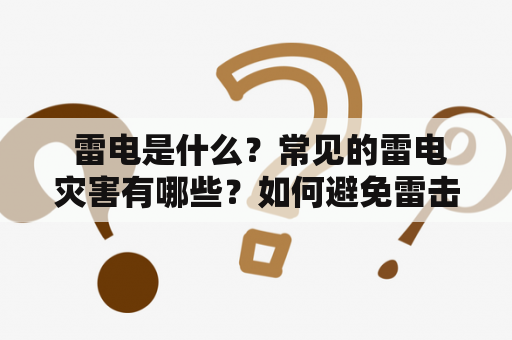 雷电是什么？常见的雷电灾害有哪些？如何避免雷击